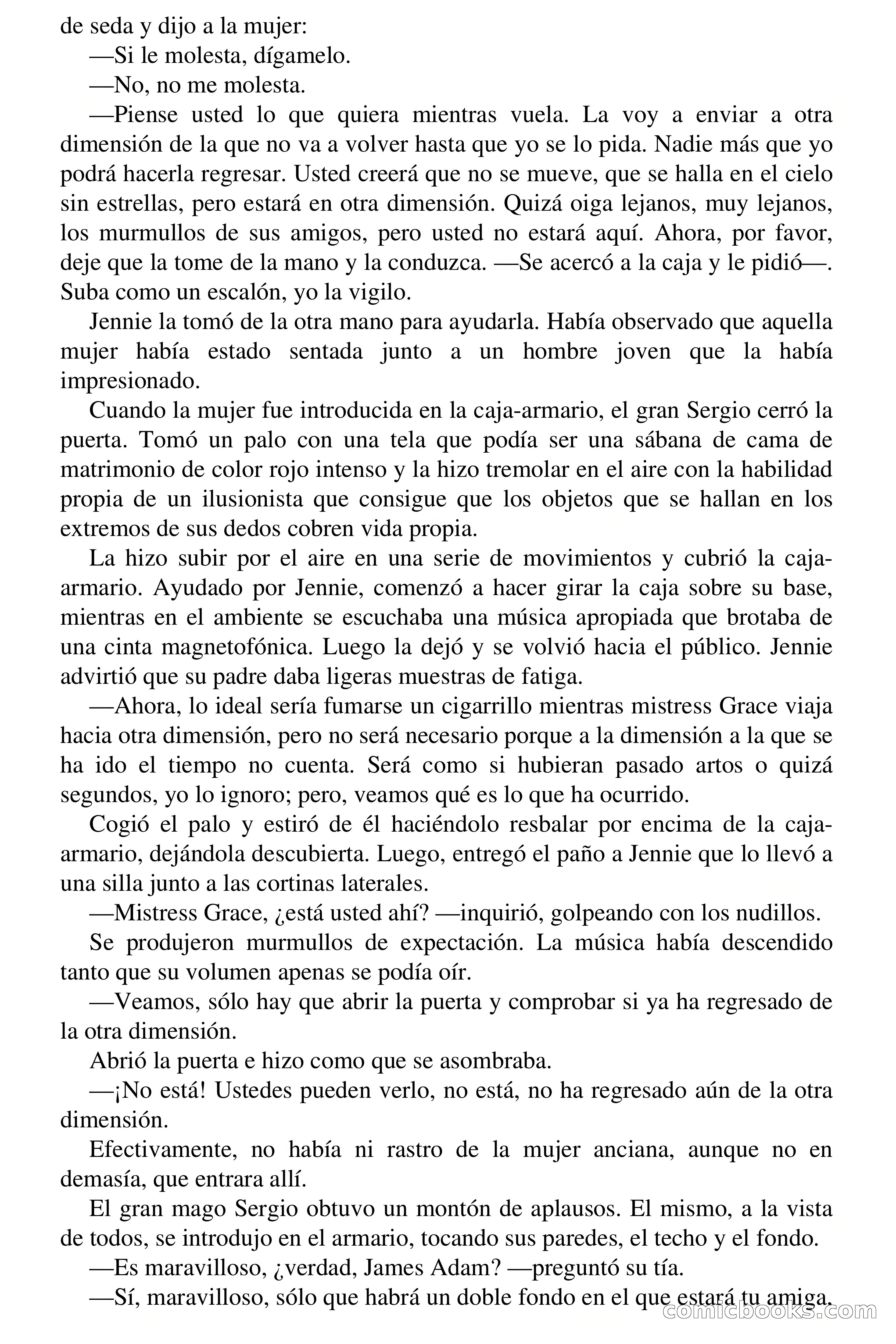 de seda y dijo a la mujer:

—Si le molesta, dígamelo.

—No, no me molesta.

—Piense usted lo que quiera mientras vuela. La voy a enviar a otra dimensión de la que no va a volver hasta que yo se lo pida. Nadie más que yo podrá hacerla regresar. Usted creerá que no se mueve, que se halla en el cielo sin estrellas, pero estará en otra dimensión. Quizá oiga lejanos, muy lejanos, los murmullos de sus amigos, pero usted no estará aquí. Ahora, por favor, deje que la tome de la mano y la conduzca. —Se acercó a la caja y le pidió—. Suba como un escalón, yo la vigilo.

Jennie la tomó de la otra mano para ayudarla. Había observado que aquella mujer había estado sentada junto a un hombre joven que la había impresionado.

Cuando la mujer fue introducida en la caja-armario, el gran Sergio cerró la puerta. Tomó un palo con una tela que podía ser una sábana de cama de matrimonio de color rojo intenso y la hizo tremolar en el aire con la habilidad propia de un ilusionista que consigue que los objetos que se hallan en los extremos de sus dedos cobren vida propia.

La hizo subir por el aire en una serie de movimientos y cubrió la caja-armario. Ayudado por Jennie, comenzó a hacer girar la caja sobre su base, mientras en el ambiente se escuchaba una música apropiada que brotaba de una cinta magnetofónica. Luego la dejó y se volvió hacia el público. Jennie advirtió que su padre daba ligeras muestras de fatiga.

—Ahora, lo ideal sería fumarse un cigarrillo mientras mistress Grace viaja hacia otra dimensión, pero no será necesario porque a la dimensión a la que se ha ido el tiempo no cuenta. Será como si hubieran pasado artos o quizá segundos, yo lo ignoro; pero, veamos qué es lo que ha ocurrido.

Cogió el palo y estiró de él haciéndolo resbalar por encima de la caja-armario, dejándola descubierta. Luego, entregó el paño a Jennie que lo llevó a una silla junto a las cortinas laterales.

—Mistress Grace, ¿está usted ahí? —inquirió, golpeando con los nudillos.

Se produjeron murmullos de expectación. La música había descendido tanto que su volumen apenas se podía oír.

—Veamos, sólo hay que abrir la puerta y comprobar si ya ha regresado de la otra dimensión.

Abrió la puerta e hizo como que se asombraba.

—¡No está! Ustedes pueden verlo, no está, no ha regresado aún de la otra dimensión.

Efectivamente, no había ni rastro de la mujer anciana, aunque no en demasía, que entrara allí.

El gran mago Sergio obtuvo un montón de aplausos. El mismo, a la vista de todos, se introdujo en el armario, tocando sus paredes, el techo y el fondo.

—Es maravilloso, ¿verdad, James Adam? —preguntó su tía.

—Sí, maravilloso, sólo que habrá un doble fondo en el que estará tu amiga.

comicbooks.com